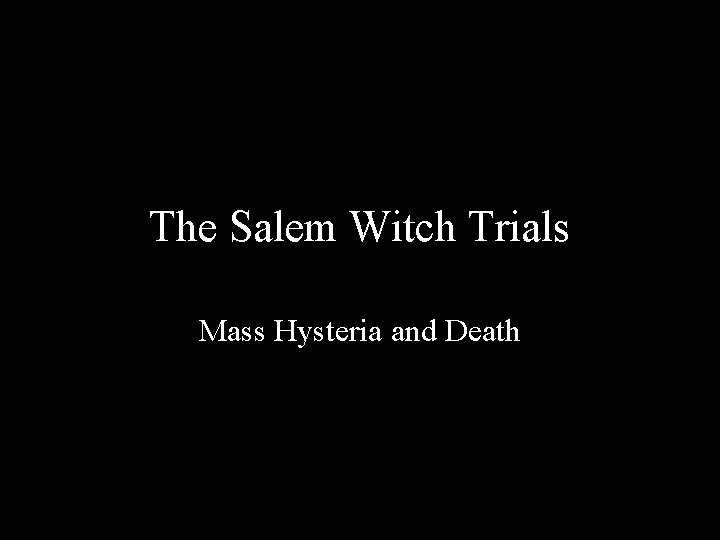 The Salem Witch Trials

Mass Hysteria and Death